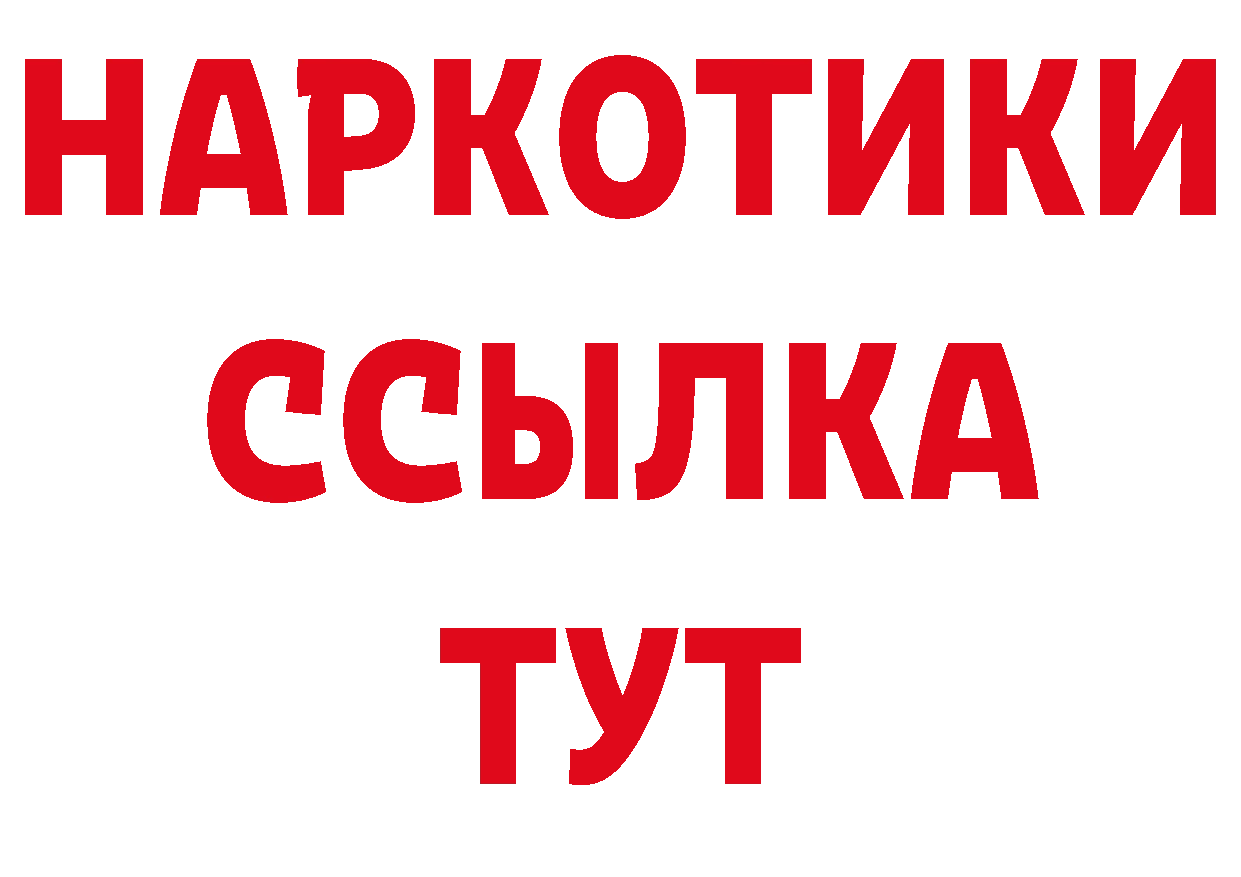 НАРКОТИКИ
ССЫЛКА
ТУТ